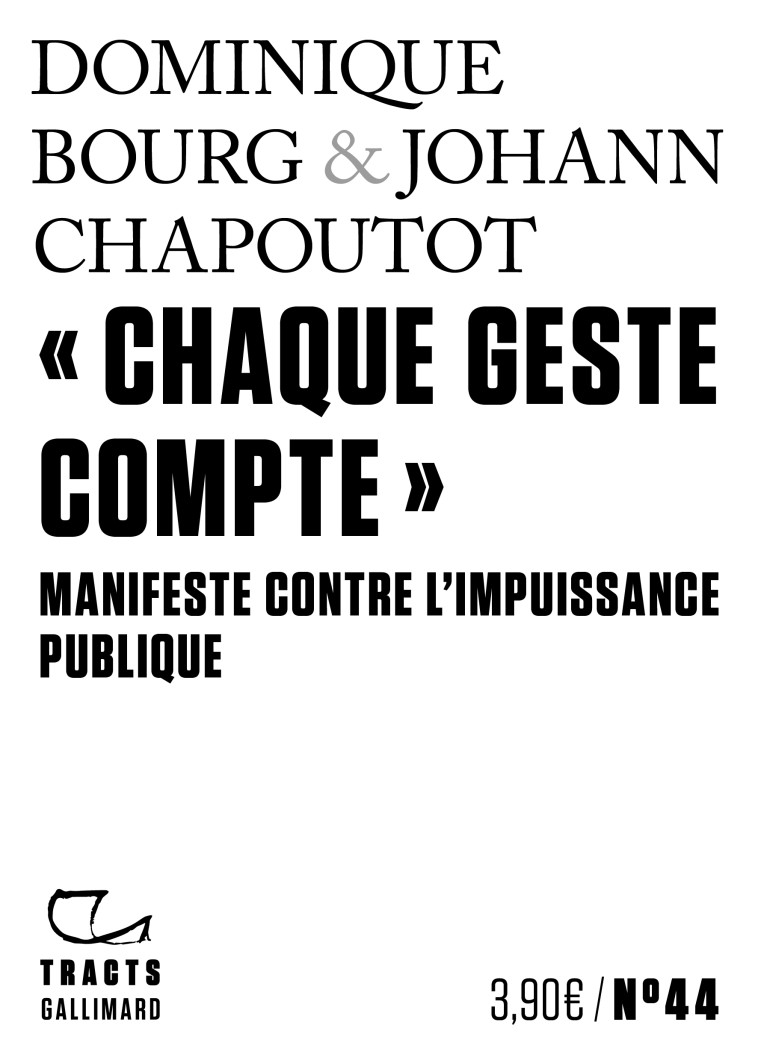 DOMINIQUE BOURG & JOHANN CHAPOUTOT

« CHAQUE GESTE COMPTE »

MANIFESTE CONTRE L'IMPUISSANCE PUBLIQUE

TRACTS
GALLIMARD

3,90€ / N°44